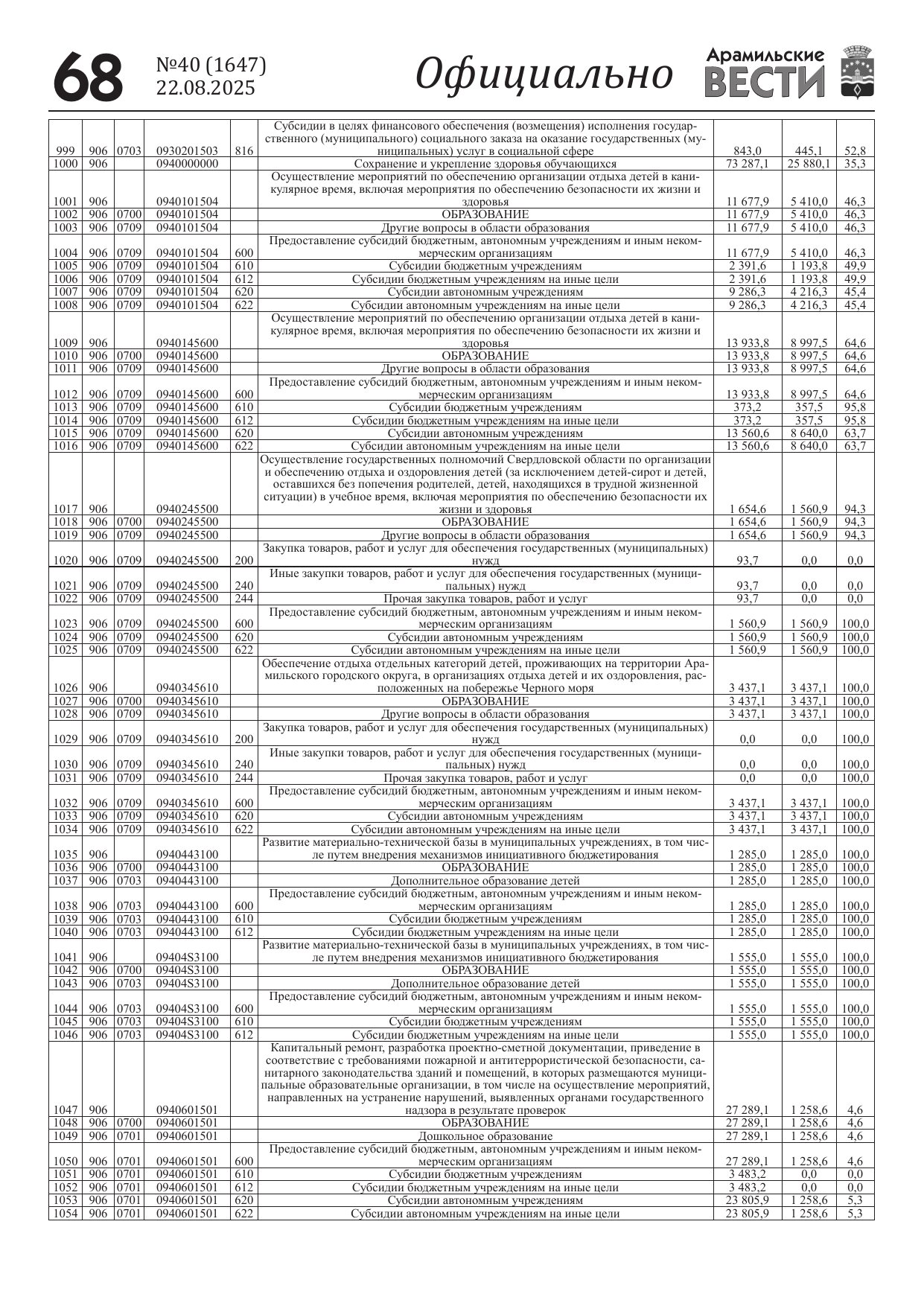 68 №40 (1647) 22.08.2025 Официально Арамильские ВЕСТИ

| | | | | | | | | |
|---|---|---|---|---|---|---|---|---|
| 999 | 906 | 0703 | 0930201503 | 816 | Субсидии в целях финансового обеспечения (возмещения) исполнения государственного (муниципального) социального заказа на оказание государственных (муниципальных) услуг в социальной сфере | 843,0 | 445,1 | 52,8 |
| 1000 | 906 | | 0940000000 | | Сохранение и укрепление здоровья обучающихся | 73 287,1 | 25 880,1 | 35,3 |
| 1001 | 906 | | 0940101504 | | Осуществление мероприятий по обеспечению организации отдыха детей в каникулярное время, включая мероприятия по обеспечению безопасности их жизни и здоровья | 11 677,9 | 5 410,0 | 46,3 |
| 1002 | 906 | 0700 | 0940101504 | | ОБРАЗОВАНИЕ | 11 677,9 | 5 410,0 | 46,3 |
| 1003 | 906 | 0709 | 0940101504 | | Другие вопросы в области образования | 11 677,9 | 5 410,0 | 46,3 |
| 1004 | 906 | 0709 | 0940101504 | 600 | Предоставление субсидий бюджетным, автономным учреждениям и иным некоммерческим организациям | 11 677,9 | 5 410,0 | 46,3 |
| 1005 | 906 | 0709 | 0940101504 | 610 | Субсидии бюджетным учреждениям | 2 391,6 | 1 193,8 | 49,9 |
| 1006 | 906 | 0709 | 0940101504 | 612 | Субсидии бюджетным учреждениям на иные цели | 2 391,6 | 1 193,8 | 49,9 |
| 1007 | 906 | 0709 | 0940101504 | 620 | Субсидии автономным учреждениям | 9 286,3 | 4 216,3 | 45,4 |
| 1008 | 906 | 0709 | 0940101504 | 622 | Субсидии автономным учреждениям на иные цели | 9 286,3 | 4 216,3 | 45,4 |
| 1009 | 906 | | 0940145600 | | Осуществление мероприятий по обеспечению организации отдыха детей в каникулярное время, включая мероприятия по обеспечению безопасности их жизни и здоровья | 13 933,8 | 8 997,5 | 64,6 |
| 1010 | 906 | 0700 | 0940145600 | | ОБРАЗОВАНИЕ | 13 933,8 | 8 997,5 | 64,6 |
| 1011 | 906 | 0709 | 0940145600 | | Другие вопросы в области образования | 13 933,8 | 8 997,5 | 64,6 |
| 1012 | 906 | 0709 | 0940145600 | 600 | Предоставление субсидий бюджетным, автономным учреждениям и иным некоммерческим организациям | 13 933,8 | 8 997,5 | 64,6 |
| 1013 | 906 | 0709 | 0940145600 | 610 | Субсидии бюджетным учреждениям | 373,2 | 357,5 | 95,8 |
| 1014 | 906 | 0709 | 0940145600 | 612 | Субсидии бюджетным учреждениям на иные цели | 373,2 | 357,5 | 95,8 |
| 1015 | 906 | 0709 | 0940145600 | 620 | Субсидии автономным учреждениям | 13 560,6 | 8 640,0 | 63,7 |
| 1016 | 906 | 0709 | 0940145600 | 622 | Субсидии автономным учреждениям на иные цели | 13 560,6 | 8 640,0 | 63,7 |
| 1017 | 906 | | 0940245500 | | Осуществление государственных полномочий Свердловской области по организации и обеспечению отдыха и оздоровления детей (за исключением детей-сирот и детей, оставшихся без попечения родителей, детей, находящихся в трудной жизненной ситуации) в учебное время, включая мероприятия по обеспечению безопасности их жизни и здоровья | 1 654,6 | 1 560,9 | 94,3 |
| 1018 | 906 | 0700 | 0940245500 | | ОБРАЗОВАНИЕ | 1 654,6 | 1 560,9 | 94,3 |
| 1019 | 906 | 0709 | 0940245500 | | Другие вопросы в области образования | 1 654,6 | 1 560,9 | 94,3 |
| 1020 | 906 | 0709 | 0940245500 | 200 | Закупка товаров, работ и услуг для обеспечения государственных (муниципальных) нужд | 93,7 | 0,0 | 0,0 |
| 1021 | 906 | 0709 | 0940245500 | 240 | Иные закупки товаров, работ и услуг для обеспечения государственных (муниципальных) нужд | 93,7 | 0,0 | 0,0 |
| 1022 | 906 | 0709 | 0940245500 | 244 | Прочая закупка товаров, работ и услуг | 93,7 | 0,0 | 0,0 |
| 1023 | 906 | 0709 | 0940245500 | 600 | Предоставление субсидий бюджетным, автономным учреждениям и иным некоммерческим организациям | 1 560,9 | 1 560,9 | 100,0 |
| 1024 | 906 | 0709 | 0940245500 | 620 | Субсидии автономным учреждениям | 1 560,9 | 1 560,9 | 100,0 |
| 1025 | 906 | 0709 | 0940245500 | 622 | Субсидии автономным учреждениям на иные цели | 1 560,9 | 1 560,9 | 100,0 |
| 1026 | 906 | | 0940345610 | | Обеспечение отдыха отдельных категорий детей, проживающих на территории Арамильского городского округа, в организациях отдыха детей и их оздоровления, расположенных на побережье Черного моря | 3 437,1 | 3 437,1 | 100,0 |
| 1027 | 906 | 0700 | 0940345610 | | ОБРАЗОВАНИЕ | 3 437,1 | 3 437,1 | 100,0 |
| 1028 | 906 | 0709 | 0940345610 | | Другие вопросы в области образования | 3 437,1 | 3 437,1 | 100,0 |
| 1029 | 906 | 0709 | 0940345610 | 200 | Закупка товаров, работ и услуг для обеспечения государственных (муниципальных) нужд | 0,0 | 0,0 | 100,0 |
| 1030 | 906 | 0709 | 0940345610 | 240 | Иные закупки товаров, работ и услуг для обеспечения государственных (муниципальных) нужд | 0,0 | 0,0 | 100,0 |
| 1031 | 906 | 0709 | 0940345610 | 244 | Прочая закупка товаров, работ и услуг | 0,0 | 0,0 | 100,0 |
| 1032 | 906 | 0709 | 0940345610 | 600 | Предоставление субсидий бюджетным, автономным учреждениям и иным некоммерческим организациям | 3 437,1 | 3 437,1 | 100,0 |
| 1033 | 906 | 0709 | 0940345610 | 620 | Субсидии автономным учреждениям | 3 437,1 | 3 437,1 | 100,0 |
| 1034 | 906 | 0709 | 0940345610 | 622 | Субсидии автономным учреждениям на иные цели | 3 437,1 | 3 437,1 | 100,0 |
| 1035 | 906 | | 0940443100 | | Развитие материально-технической базы в муниципальных учреждениях, в том числе путем внедрения механизмов инициативного бюджетирования | 1 285,0 | 1 285,0 | 100,0 |
| 1036 | 906 | 0700 | 0940443100 | | ОБРАЗОВАНИЕ | 1 285,0 | 1 285,0 | 100,0 |
| 1037 | 906 | 0703 | 0940443100 | | Дополнительное образование детей | 1 285,0 | 1 285,0 | 100,0 |
| 1038 | 906 | 0703 | 0940443100 | 600 | Предоставление субсидий бюджетным, автономным учреждениям и иным некоммерческим организациям | 1 285,0 | 1 285,0 | 100,0 |
| 1039 | 906 | 0703 | 0940443100 | 610 | Субсидии бюджетным учреждениям | 1 285,0 | 1 285,0 | 100,0 |
| 1040 | 906 | 0703 | 0940443100 | 612 | Субсидии бюджетным учреждениям на иные цели | 1 285,0 | 1 285,0 | 100,0 |
| 1041 | 906 | | 09404S3100 | | Развитие материально-технической базы в муниципальных учреждениях, в том числе путем внедрения механизмов инициативного бюджетирования | 1 555,0 | 1 555,0 | 100,0 |
| 1042 | 906 | 0700 | 09404S3100 | | ОБРАЗОВАНИЕ | 1 555,0 | 1 555,0 | 100,0 |
| 1043 | 906 | 0703 | 09404S3100 | | Дополнительное образование детей | 1 555,0 | 1 555,0 | 100,0 |
| 1044 | 906 | 0703 | 09404S3100 | 600 | Предоставление субсидий бюджетным, автономным учреждениям и иным некоммерческим организациям | 1 555,0 | 1 555,0 | 100,0 |
| 1045 | 906 | 0703 | 09404S3100 | 610 | Субсидии бюджетным учреждениям | 1 555,0 | 1 555,0 | 100,0 |
| 1046 | 906 | 0703 | 09404S3100 | 612 | Субсидии бюджетным учреждениям на иные цели | 1 555,0 | 1 555,0 | 100,0 |
| 1047 | 906 | | 0940601501 | | Капитальный ремонт, разработка проектно-сметной документации, приведение в соответствие с требованиями пожарной и антитеррористической безопасности, санитарного законодательства зданий и помещений, в которых размещаются муниципальные образовательные организации, в том числе на осуществление мероприятий, направленных на устранение нарушений, выявленных органами государственного надзора в результате проверок | 27 289,1 | 1 258,6 | 4,6 |
| 1048 | 906 | 0700 | 0940601501 | | ОБРАЗОВАНИЕ | 27 289,1 | 1 258,6 | 4,6 |
| 1049 | 906 | 0701 | 0940601501 | | Дошкольное образование | 27 289,1 | 1 258,6 | 4,6 |
| 1050 | 906 | 0701 | 0940601501 | 600 | Предоставление субсидий бюджетным, автономным учреждениям и иным некоммерческим организациям | 27 289,1 | 1 258,6 | 4,6 |
| 1051 | 906 | 0701 | 0940601501 | 610 | Субсидии бюджетным учреждениям | 3 483,2 | 0,0 | 0,0 |
| 1052 | 906 | 0701 | 0940601501 | 612 | Субсидии бюджетным учреждениям на иные цели | 3 483,2 | 0,0 | 0,0 |
| 1053 | 906 | 0701 | 0940601501 | 620 | Субсидии автономным учреждениям | 23 805,9 | 1 258,6 | 5,3 |
| 1054 | 906 | 0701 | 0940601501 | 622 | Субсидии автономным учреждениям на иные цели | 23 805,9 | 1 258,6 | 5,3 |